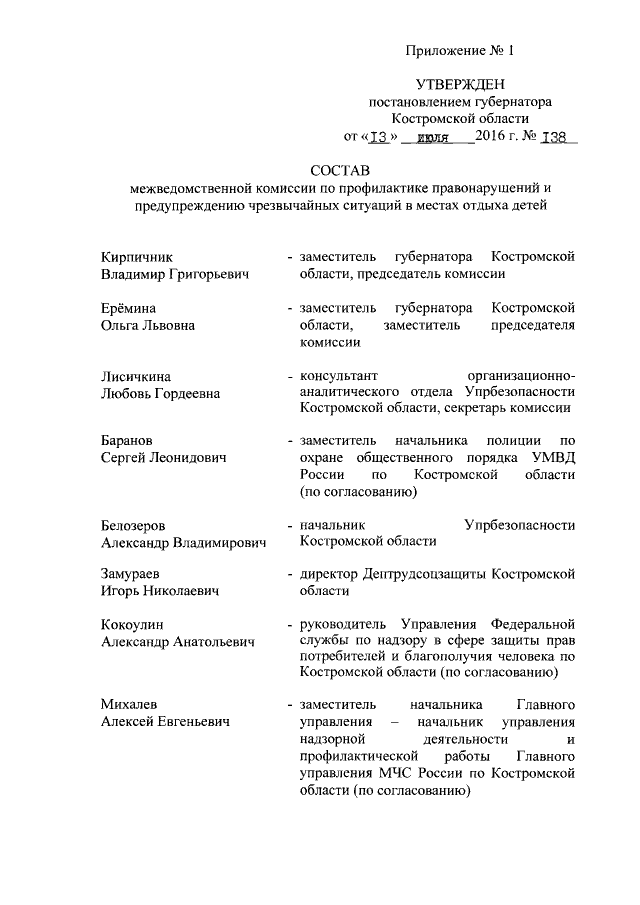 Приложение № 1

УТВЕРЖДЕН
постановлением губернатора
Костромской области
от «13» июля 2016 г. № 138

СОСТАВ
межведомственной комиссии по профилактике правонарушений и предупреждению чрезвычайных ситуаций в местах отдыха детей

Кирпичник
Владимир Григорьевич - заместитель губернатора Костромской области, председатель комиссии

Ерёмина
Ольга Львовна - заместитель губернатора Костромской области, заместитель председателя комиссии

Лисичкина
Любовь Гордеевна - консультант организационно-аналитического отдела Упрбезопасности Костромской области, секретарь комиссии

Баранов
Сергей Леонидович - заместитель начальника полиции по охране общественного порядка УМВД России по Костромской области (по согласованию)

Белозеров
Александр Владимирович - начальник Упрбезопасности Костромской области

Замураев
Игорь Николаевич - директор Дептрудсоцзащиты Костромской области

Кокоулин
Александр Анатольевич - руководитель Управления Федеральной службы по надзору в сфере защиты прав потребителей и благополучия человека по Костромской области (по согласованию)

Михалев
Алексей Евгеньевич - заместитель начальника Главного управления – начальник управления надзорной деятельности и профилактической работы Главного управления МЧС России по Костромской области (по согласованию)